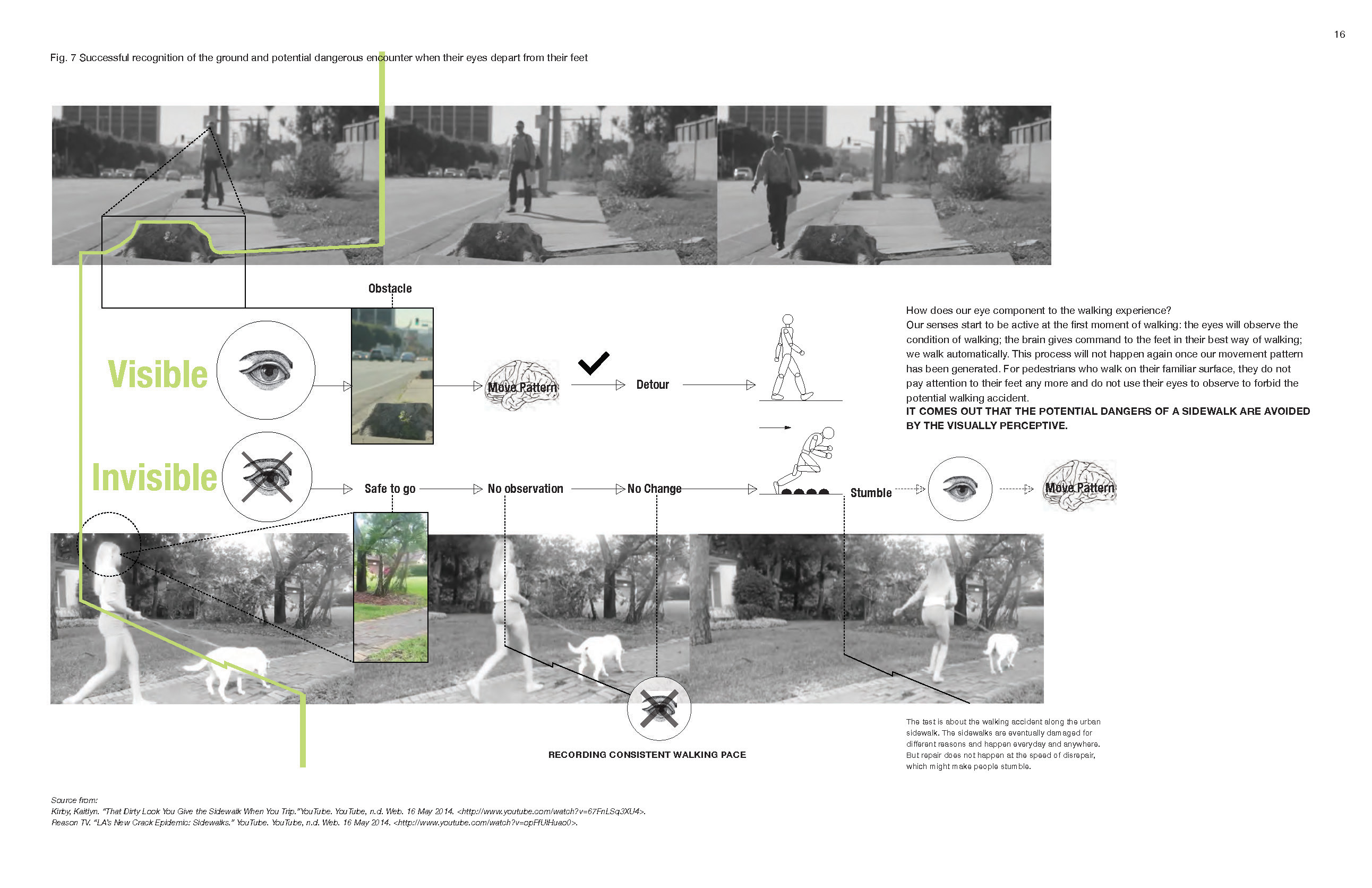 16

Fig. 7 Successful recognition of the ground and potential dangerous encounter when their eyes depart from their feet

Obstacle

Visible

Move Pattern

Detour

Invisible

Safe to go

No observation

No Change

Stumble

Move Pattern

How does our eye component to the walking experience?
Our senses start to be active at the first moment of walking: the eyes will observe the condition of walking; the brain gives command to the feet in their best way of walking; we walk automatically. This process will not happen again once our movement pattern has been generated. For pedestrians who walk on their familiar surface, they do not pay attention to their feet any more and do not use their eyes to observe to forbid the potential walking accident.
IT COMES OUT THAT THE POTENTIAL DANGERS OF A SIDEWALK ARE AVOIDED BY THE VISUALLY PERCEPTIVE.

RECORDING CONSISTENT WALKING PACE

The test is about the walking accident along the urban sidewalk. The sidewalks are eventually damaged for different reasons and happen everyday and anywhere. But repair does not happen at the speed of disrepair, which might make people stumble.

Source from:
Kirby, Kaitlyn. "That Dirty Look You Give the Sidewalk When You Trip."YouTube. YouTube, n.d. Web. 16 May 2014. <http://www.youtube.com/watch?v=67FnLSq3XU4>.
Reason TV. "LA's New Crack Epidemic: Sidewalks." YouTube. YouTube, n.d. Web. 16 May 2014. <http://www.youtube.com/watch?v=opFfUlHuao0>.